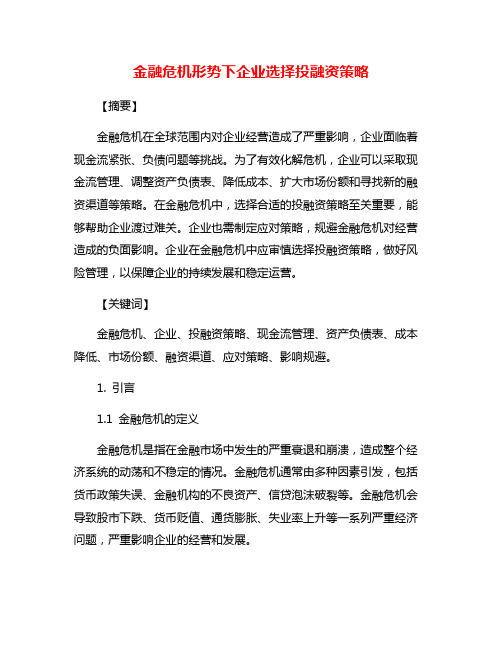 金融危机形势下企业选择投融资策略

【摘要】

金融危机在全球范围内对企业经营造成了严重影响，企业面临着现金流紧张、负债问题等挑战。为了有效化解危机，企业可以采取现金流管理、调整资产负债表、降低成本、扩大市场份额和寻找新的融资渠道等策略。在金融危机中，选择合适的投融资策略至关重要，能够帮助企业渡过难关。企业也需制定应对策略，规避金融危机对经营造成的负面影响。企业在金融危机中应审慎选择投融资策略，做好风险管理，以保障企业的持续发展和稳定运营。

【关键词】

金融危机、企业、投融资策略、现金流管理、资产负债表、成本降低、市场份额、融资渠道、应对策略、影响规避。

1. 引言

1.1 金融危机的定义

金融危机是指在金融市场中发生的严重衰退和崩溃，造成整个经济系统的动荡和不稳定的情况。金融危机通常由多种因素引发，包括货币政策失误、金融机构的不良资产、信贷泡沫破裂等。金融危机会导致股市下跌、货币贬值、通货膨胀、失业率上升等一系列严重经济问题，严重影响企业的经营和发展。